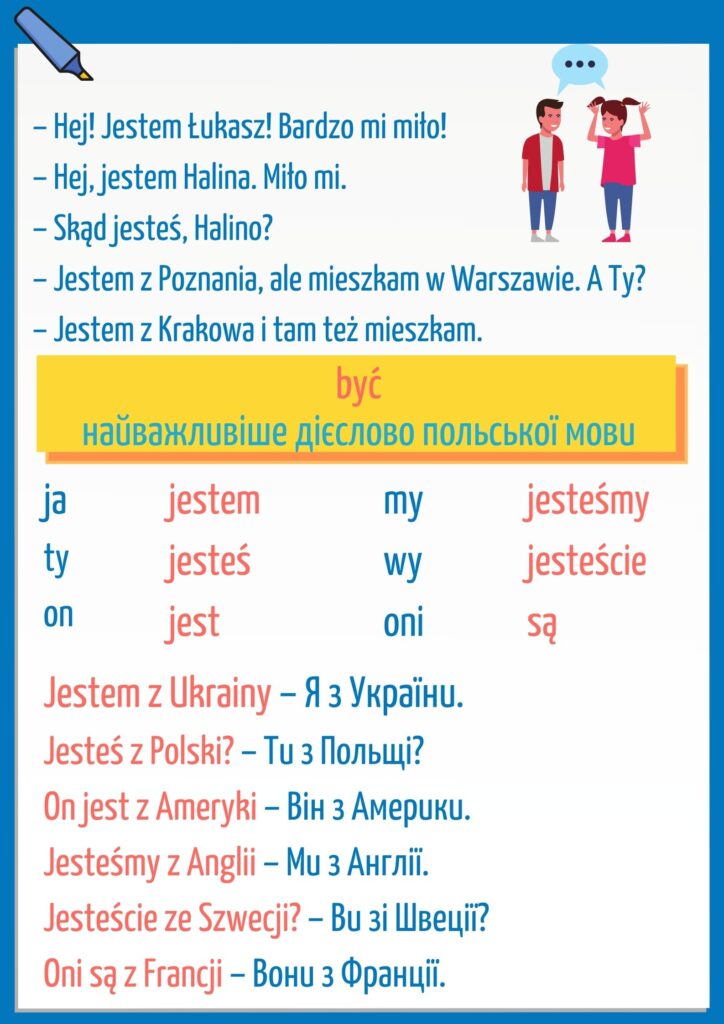 – Hej! Jestem Łukasz! Bardzo mi miło!
– Hej, jestem Halina. Miło mi.
– Skąd jesteś, Halino?
– Jestem z Poznania, ale mieszkam w Warszawie. A Ty?
– Jestem z Krakowa i tam też mieszkam.

być
найважливіше дієслово польської мови

| ja | jestem | my | jesteśmy |
|---|---|---|---|
| ty | jesteś | wy | jesteście |
| on | jest | oni | są |

Jestem z Ukrainy – Я з України.
Jesteś z Polski? – Ти з Польщі?
On jest z Ameryki – Він з Америки.
Jesteśmy z Anglii – Ми з Англії.
Jesteście ze Szwecji? – Ви зі Швеції?
Oni są z Francji – Вони з Франції.